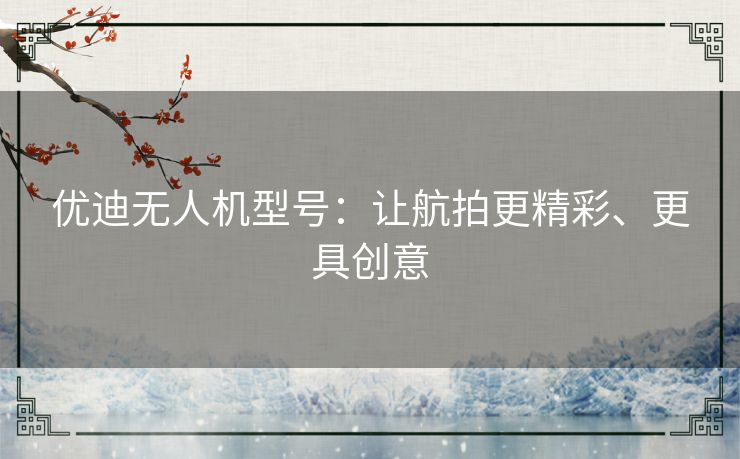 优迪无人机型号：让航拍更精彩、更具创意